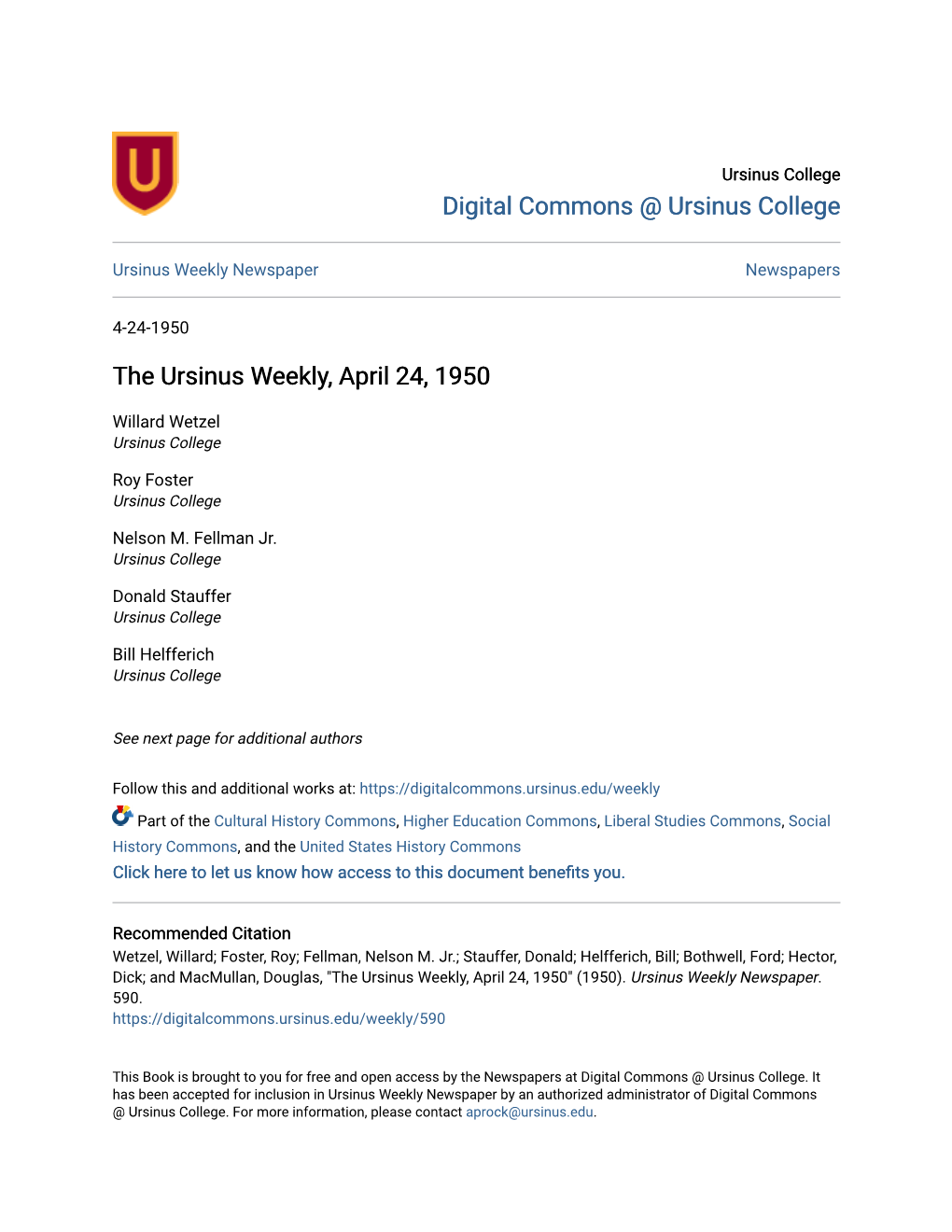 U

Ursinus College
Digital Commons @ Ursinus College

Ursinus Weekly Newspaper

Newspapers

4-24-1950

The Ursinus Weekly, April 24, 1950

Willard Wetzel
Ursinus College

Roy Foster
Ursinus College

Nelson M. Fellman Jr.
Ursinus College

Donald Stauffer
Ursinus College

Bill Helfferich
Ursinus College

See next page for additional authors

Follow this and additional works at: https://digitalcommons.ursinus.edu/weekly

Part of the Cultural History Commons, Higher Education Commons, Liberal Studies Commons, Social History Commons, and the United States History Commons
Click here to let us know how access to this document benefits you.

Recommended Citation
Wetzel, Willard; Foster, Roy; Fellman, Nelson M. Jr.; Stauffer, Donald; Helfferich, Bill; Bothwell, Ford; Hector, Dick; and MacMullan, Douglas, "The Ursinus Weekly, April 24, 1950" (1950). Ursinus Weekly Newspaper. 590.
https://digitalcommons.ursinus.edu/weekly/590

This Book is brought to you for free and open access by the Newspapers at Digital Commons @ Ursinus College. It has been accepted for inclusion in Ursinus Weekly Newspaper by an authorized administrator of Digital Commons @ Ursinus College. For more information, please contact aprock@ursinus.edu.